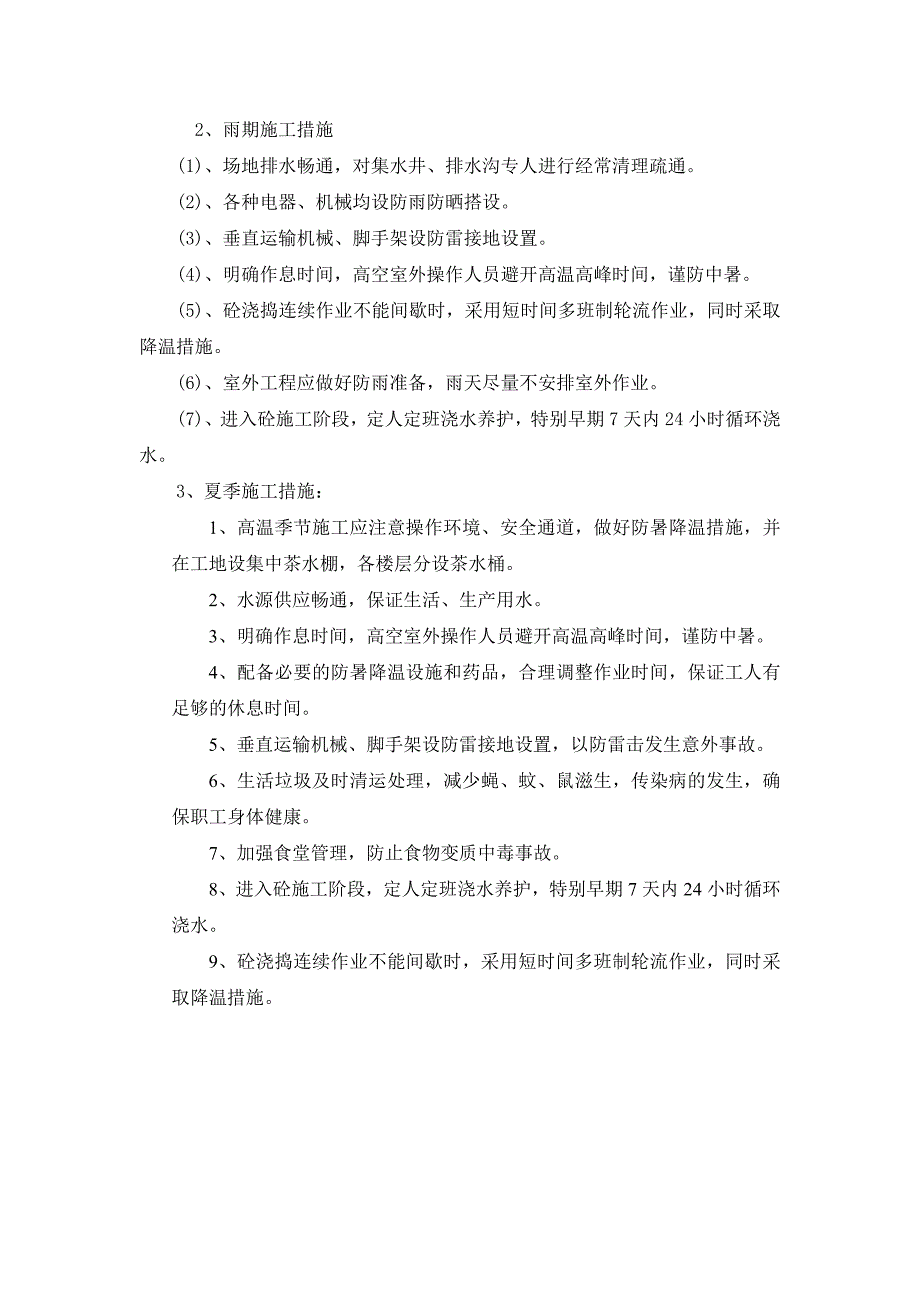 2、雨期施工措施

(1)、场地排水畅通，对集水井、排水沟专人进行经常清理疏通。

(2)、各种电器、机械均设防雨防晒搭设。

(3)、垂直运输机械、脚手架设防雷接地设置。

(4)、明确作息时间，高空室外操作人员避开高温高峰时间，谨防中暑。

(5)、砼浇捣连续作业不能间歇时，采用短时间多班制轮流作业，同时采取降温措施。

(6)、室外工程应做好防雨准备，雨天尽量不安排室外作业。

(7)、进入砼施工阶段，定人定班浇水养护，特别早期 7 天内 24 小时循环浇水。

3、夏季施工措施：

1、高温季节施工应注意操作环境、安全通道，做好防暑降温措施，并在工地设集中茶水棚，各楼层分设茶水桶。

2、水源供应畅通，保证生活、生产用水。

3、明确作息时间，高空室外操作人员避开高温高峰时间，谨防中暑。

4、配备必要的防暑降温设施和药品，合理调整作业时间，保证工人有足够的休息时间。

5、垂直运输机械、脚手架设防雷接地设置，以防雷击发生意外事故。

6、生活垃圾及时清运处理，减少蝇、蚊、鼠滋生，传染病的发生，确保职工身体健康。

7、加强食堂管理，防止食物变质中毒事故。

8、进入砼施工阶段，定人定班浇水养护，特别早期 7 天内 24 小时循环浇水。

9、砼浇捣连续作业不能间歇时，采用短时间多班制轮流作业，同时采取降温措施。